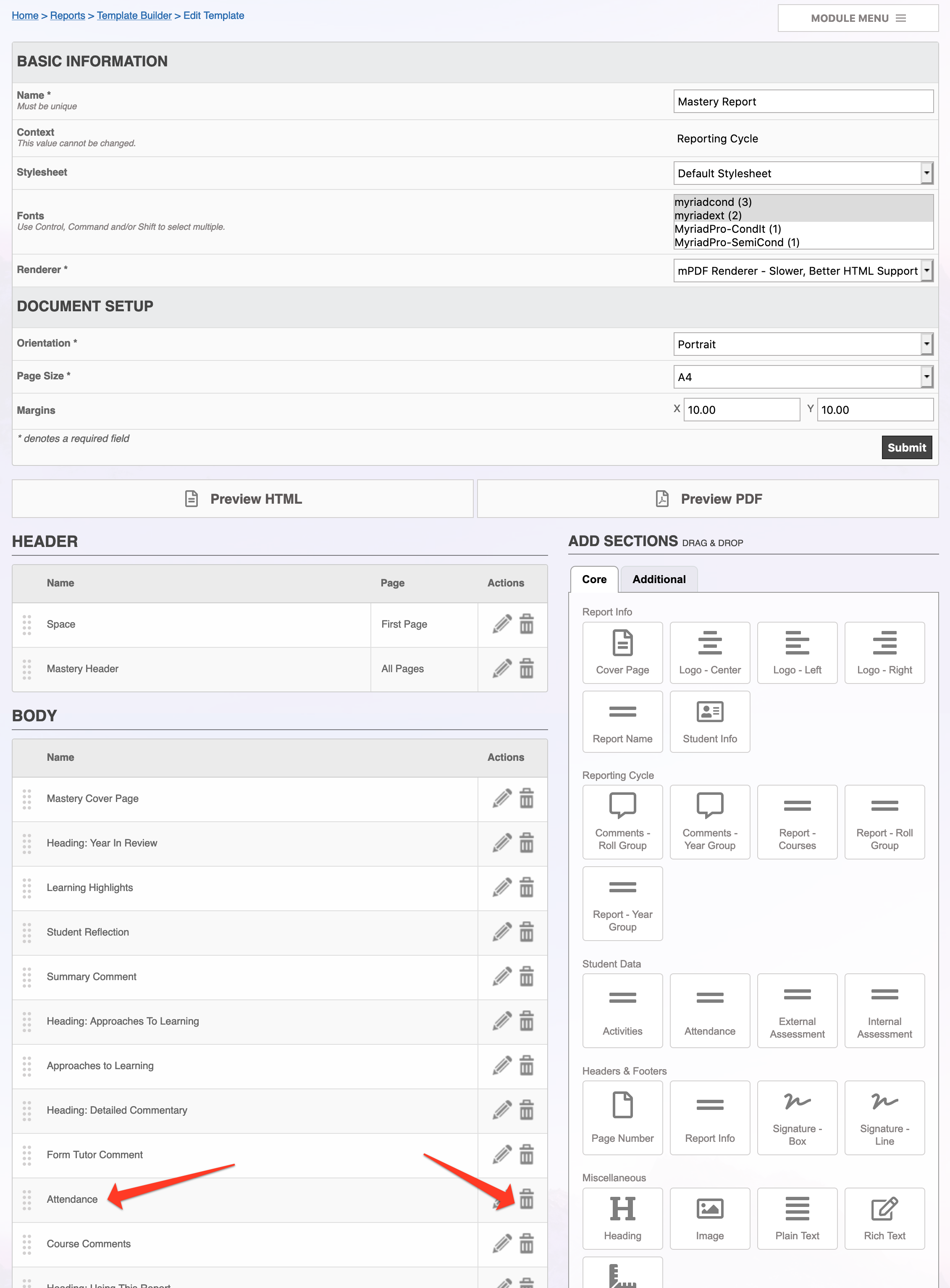 Home > Reports > Template Builder > Edit Template

MODULE MENU

BASIC INFORMATION

Name *
Must be unique
Mastery Report

Context
This value cannot be changed.
Reporting Cycle

Stylesheet
Default Stylesheet

Fonts
Use Control, Command and/or Shift to select multiple.
myriadcond (3)
myriadext (2)
MyriadPro-CondIt (1)
MyriadPro-SemiCond (1)

Renderer *
mPDF Renderer - Slower, Better HTML Support

DOCUMENT SETUP

Orientation *
Portrait

Page Size *
A4

Margins
X 10.00 Y 10.00

* denotes a required field
Submit

Preview HTML
Preview PDF

HEADER

| Name | Page | Actions |
|---|---|---|
| Space | First Page | |
| Mastery Header | All Pages | |

BODY

| Name | Actions |
|---|---|
| Mastery Cover Page | |
| Heading: Year In Review | |
| Learning Highlights | |
| Student Reflection | |
| Summary Comment | |
| Heading: Approaches To Learning | |
| Approaches to Learning | |
| Heading: Detailed Commentary | |
| Form Tutor Comment | |
| Attendance | |
| Course Comments | |
| Heading: Using This Report | |

ADD SECTIONS DRAG & DROP

Core
Additional

Report Info
Cover Page
Logo - Center
Logo - Left
Logo - Right
Report Name
Student Info

Reporting Cycle
Comments - Roll Group
Comments - Year Group
Report - Courses
Report - Roll Group
Report - Year Group

Student Data
Activities
Attendance
External Assessment
Internal Assessment

Headers & Footers
Page Number
Report Info
Signature - Box
Signature - Line

Miscellaneous
Heading
Image
Plain Text
Rich Text